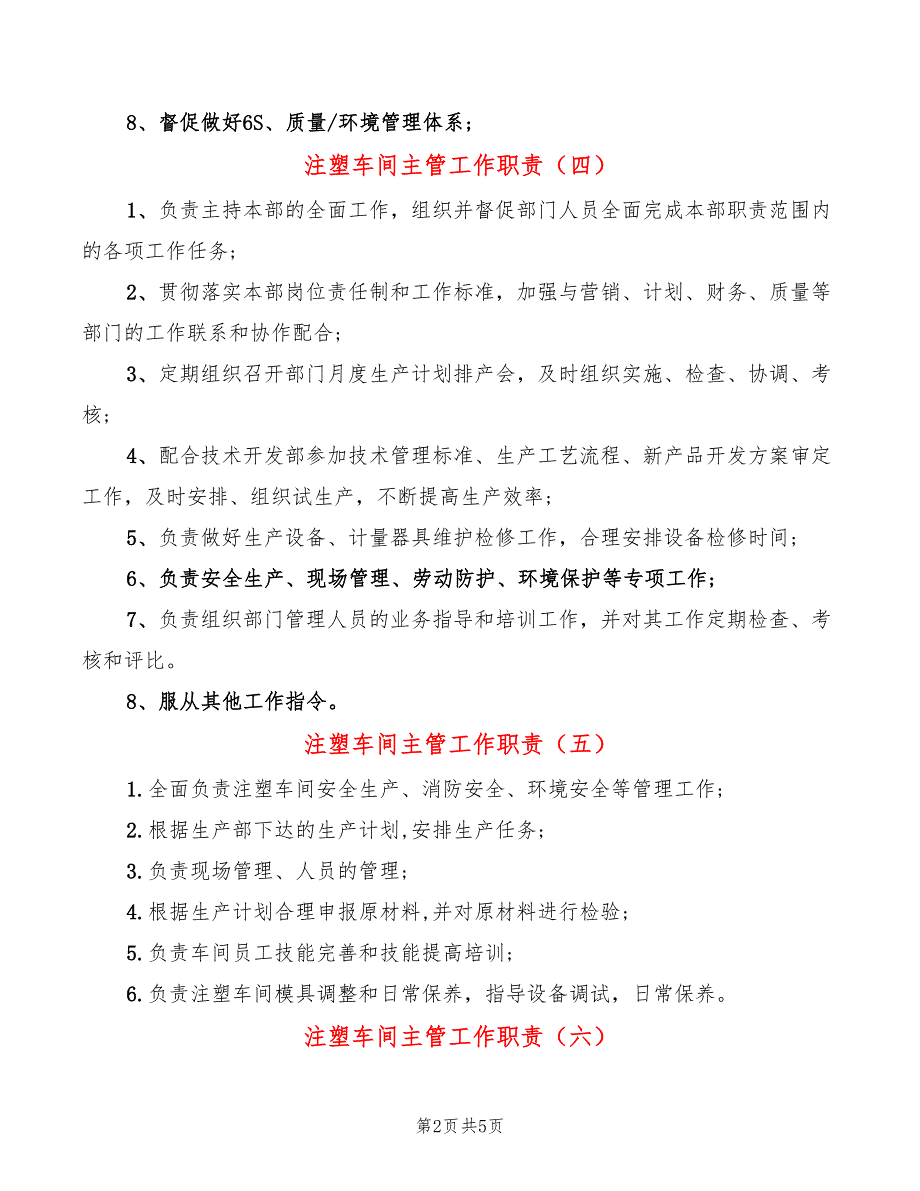 8、督促做好6S、质量/环境管理体系；

注塑车间主管工作职责（四）

1、负责主持本部的全面工作，组织并督促部门人员全面完成本部职责范围内的各项工作任务；

2、贯彻落实本部岗位责任制和工作标准，加强与营销、计划、财务、质量等部门的工作联系和协作配合；

3、定期组织召开部门月度生产计划排产会，及时组织实施、检查、协调、考核；

4、配合技术开发部参加技术管理标准、生产工艺流程、新产品开发方案审定工作，及时安排、组织试生产，不断提高生产效率；

5、负责做好生产设备、计量器具维护检修工作，合理安排设备检修时间；

6、负责安全生产、现场管理、劳动防护、环境保护等专项工作；

7、负责组织部门管理人员的业务指导和培训工作，并对其工作定期检查、考核和评比。

8、服从其他工作指令。

注塑车间主管工作职责（五）

1.全面负责注塑车间安全生产、消防安全、环境安全等管理工作；

2.根据生产部下达的生产计划,安排生产任务；

3.负责现场管理、人员的管理；

4.根据生产计划合理申报原材料,并对原材料进行检验；

5.负责车间员工技能完善和技能提高培训；

6.负责注塑车间模具调整和日常保养，指导设备调试，日常保养。

注塑车间主管工作职责（六）

第2页 共5页